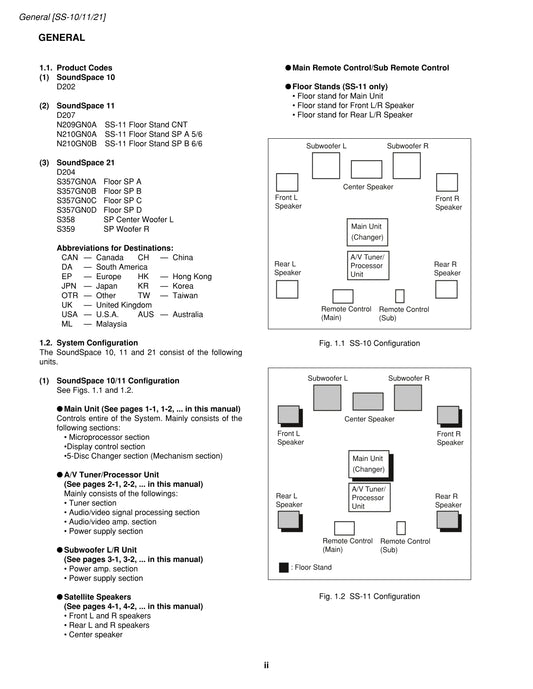 General [SS-10/11/21]

GENERAL

1.1. Product Codes
(1) SoundSpace 10
D202

(2) SoundSpace 11
D207
N209GN0A SS-11 Floor Stand CNT
N210GN0A SS-11 Floor Stand SP A 5/6
N210GN0B SS-11 Floor Stand SP B 6/6

(3) SoundSpace 21
D204
S357GN0A Floor SP A
S357GN0B Floor SP B
S357GN0C Floor SP C
S357GN0D Floor SP D
S358 SP Center Woofer L
S359 SP Woofer R

Abbreviations for Destinations:
CAN — Canada CH — China
DA — South America
EP — Europe HK — Hong Kong
JPN — Japan KR — Korea
OTR — Other TW — Taiwan
UK — United Kingdom
USA — U.S.A. AUS — Australia
ML — Malaysia

1.2. System Configuration
The SoundSpace 10, 11 and 21 consist of the following units.

(1) SoundSpace 10/11 Configuration
See Figs. 1.1 and 1.2.

● Main Unit (See pages 1-1, 1-2, ... in this manual)
Controls entire of the System. Mainly consists of the following sections:
• Microprocessor section
•Display control section
•5-Disc Changer section (Mechanism section)

● A/V Tuner/Processor Unit
(See pages 2-1, 2-2, ... in this manual)
Mainly consists of the followings:
• Tuner section
• Audio/video signal processing section
• Audio/video amp. section
• Power supply section

● Subwoofer L/R Unit
(See pages 3-1, 3-2, ... in this manual)
• Power amp. section
• Power supply section

● Satellite Speakers
(See pages 4-1, 4-2, ... in this manual)
• Front L and R speakers
• Rear L and R speakers
• Center speaker

● Main Remote Control/Sub Remote Control

● Floor Stands (SS-11 only)
• Floor stand for Main Unit
• Floor stand for Front L/R Speaker
• Floor stand for Rear L/R Speaker

Subwoofer L Subwoofer R Center Speaker Front L Speaker Front R Speaker Main Unit (Changer) A/V Tuner/ Processor Unit Rear L Speaker Rear R Speaker Remote Control (Main) Remote Control (Sub)

Fig. 1.1 SS-10 Configuration

Subwoofer L Subwoofer R Center Speaker Front L Speaker Front R Speaker Main Unit (Changer) A/V Tuner/ Processor Unit Rear L Speaker Rear R Speaker Remote Control (Main) Remote Control (Sub)
: Floor Stand

Fig. 1.2 SS-11 Configuration

ii